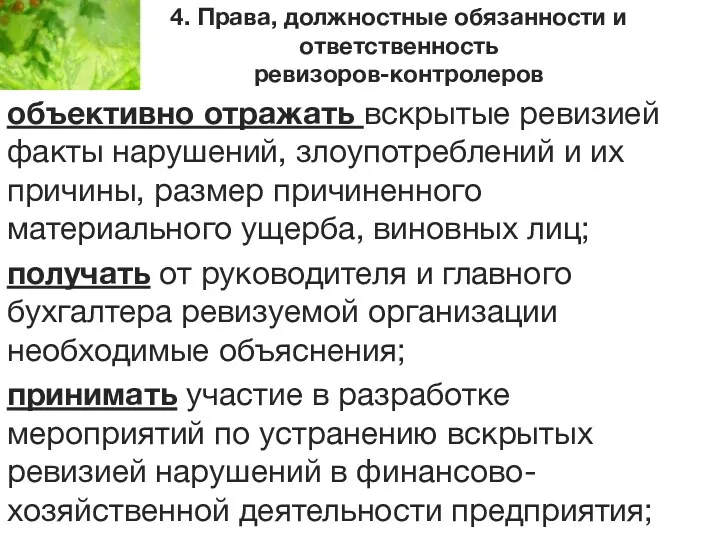 4. Права, должностные обязанности и ответственность ревизоров-контролеров

объективно отражать вскрытые ревизией факты нарушений, злоупотреблений и их причины, размер причиненного материального ущерба, виновных лиц;

получать от руководителя и главного бухгалтера ревизуемой организации необходимые объяснения;

принимать участие в разработке мероприятий по устранению вскрытых ревизией нарушений в финансово-хозяйственной деятельности предприятия;